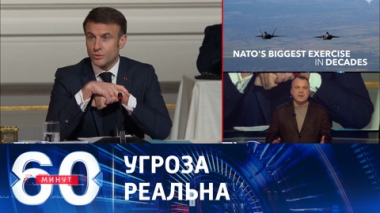 NATO'S BIGGEST EXERCISE IN DECADES

60 МИНУТ

УГРОЗА РЕАЛЬНА